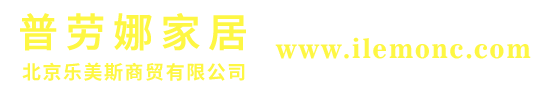 普劳娜家居
北京乐美斯商贸有限公司
www.ilemonc.com